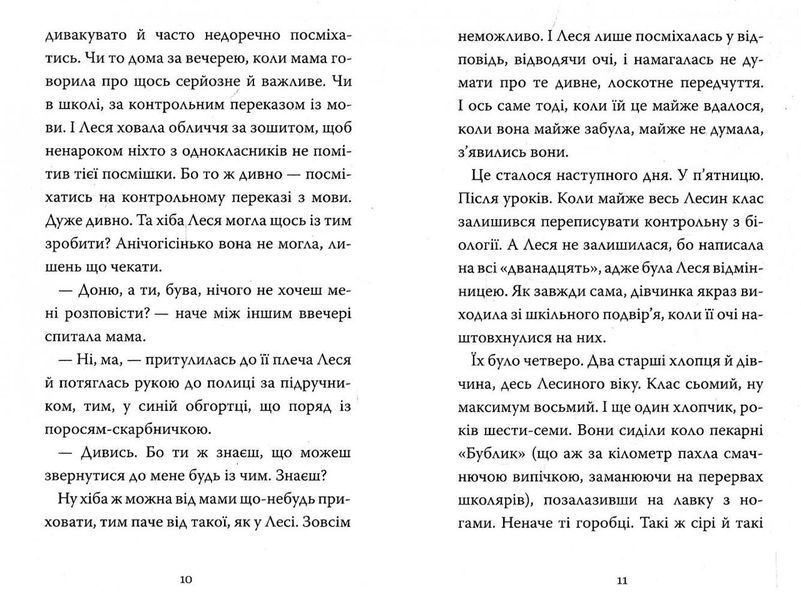 дивакувато й часто недоречно посміхатись. Чи то дома за вечерею, коли мама говорила про щось серйозне й важливе. Чи в школі, за контрольним переказом із мови. І Леся ховала обличчя за зошитом, щоб ненароком ніхто з однокласників не помітив тієї посмішки. Бо то ж дивно — посміхатись на контрольному переказі з мови. Дуже дивно. Та хіба Леся могла щось із тим зробити? Анічогісінько вона не могла, лишень що чекати.

— Доню, а ти, бува, нічого не хочеш мені розповісти? — наче між іншим ввечері спитала мама.

— Ні, ма, — притулилась до її плеча Леся й потяглась рукою до полиці за підручником, тим, у синій обгортці, що поряд із поросям-скарбничкою.

— Дивись. Бо ти ж знаєш, що можеш звернутися до мене будь із чим. Знаєш?

Ну хіба ж можна від мами що-небудь приховати, тим паче від такої, як у Лесі. Зовсім

10

неможливо. І Леся лише посміхалась у відповідь, відводячи очі, і намагалась не думати про те дивне, лоскотне передчуття. І ось саме тоді, коли їй це майже вдалося, коли вона майже забула, майже не думала, з'явились вони.

Це сталося наступного дня. У п'ятницю. Після уроків. Коли майже весь Лесин клас залишився переписувати контрольну з біології. А Леся не залишилася, бо написала на всі «дванадцять», адже була Леся відмінницею. Як завжди сама, дівчинка якраз виходила зі шкільного подвір'я, коли її очі наштовхнулися на них.

Їх було четверо. Два старші хлопця й дівчина, десь Лесиного віку. Клас сьомий, ну максимум восьмий. І ще один хлопчик, років шести-семи. Вони сиділи коло пекарні «Бублик» (що аж за кілометр пахла смачнючою випічкою, заманюючи на перервах школярів), позалазивши на лавку з ногами. Неначе ті горобці. Такі ж сірі й такі

11